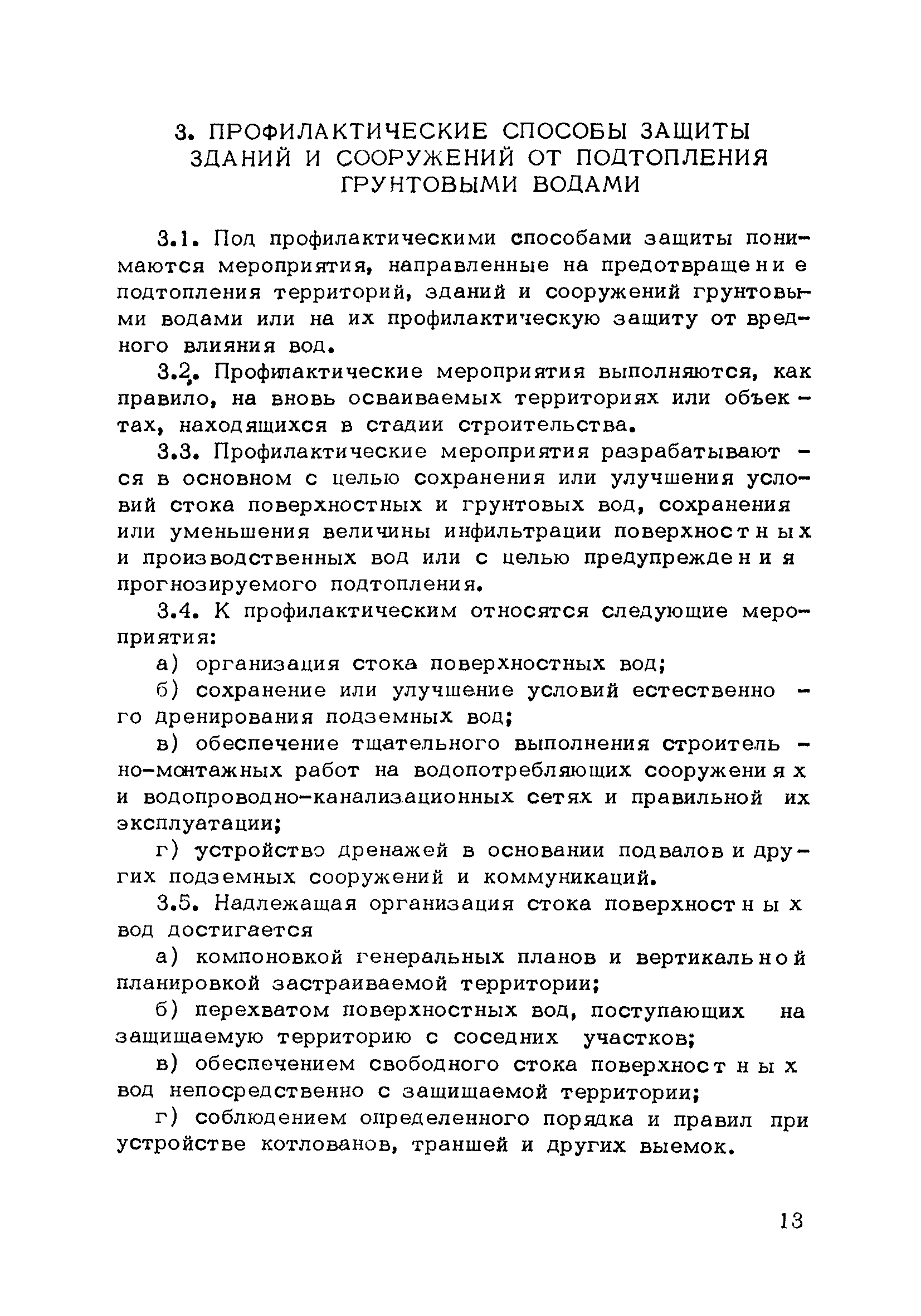 3. ПРОФИЛАКТИЧЕСКИЕ СПОСОБЫ ЗАЩИТЫ ЗДАНИЙ И СООРУЖЕНИЙ ОТ ПОДТОПЛЕНИЯ ГРУНТОВЫМИ ВОДАМИ

3.1. Под профилактическими способами защиты понимаются мероприятия, направленные на предотвращение подтопления территорий, зданий и сооружений грунтовыми водами или на их профилактическую защиту от вредного влияния вод.

3.2. Профилактические мероприятия выполняются, как правило, на вновь осваиваемых территориях или объектах, находящихся в стадии строительства.

3.3. Профилактические мероприятия разрабатываются в основном с целью сохранения или улучшения условий стока поверхностных и грунтовых вод, сохранения или уменьшения величины инфильтрации поверхностных и производственных вод или с целью предупреждения прогнозируемого подтопления.

3.4. К профилактическим относятся следующие мероприятия:

а) организация стока поверхностных вод;

б) сохранение или улучшение условий естественного дренирования подземных вод;

в) обеспечение тщательного выполнения строительно-монтажных работ на водопотребляющих сооружениях и водопроводно-канализационных сетях и правильной их эксплуатации;

г) устройство дренажей в основании подвалов и других подземных сооружений и коммуникаций.

3.5. Надлежащая организация стока поверхностных вод достигается

а) компоновкой генеральных планов и вертикальной планировкой застраиваемой территории;

б) перехватом поверхностных вод, поступающих на защищаемую территорию с соседних участков;

в) обеспечением свободного стока поверхностных вод непосредственно с защищаемой территории;

г) соблюдением определенного порядка и правил при устройстве котлованов, траншей и других выемок.

13